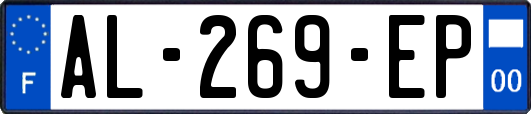 F
AL-269-EP
00